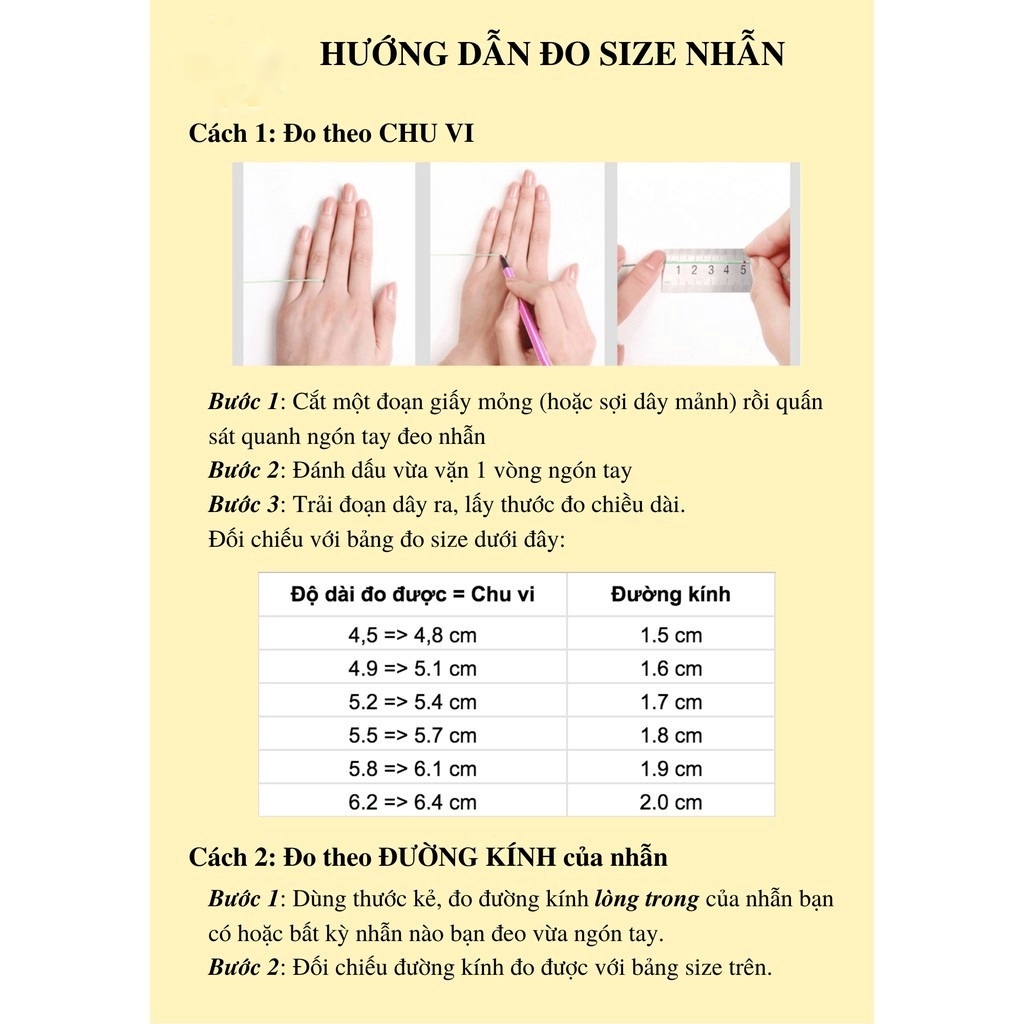 HƯỚNG DẪN ĐO SIZE NHẪN

Cách 1: Đo theo CHU VI

1 2 3 4 5

Bước 1: Cắt một đoạn giấy mỏng (hoặc sợi dây mảnh) rồi quấn sát quanh ngón tay đeo nhẫn
Bước 2: Đánh dấu vừa vặn 1 vòng ngón tay
Bước 3: Trải đoạn dây ra, lấy thước đo chiều dài.
Đối chiếu với bảng đo size dưới đây:

| Độ dài đo được = Chu vi | Đường kính |
|---|---|
| 4,5 => 4,8 cm | 1.5 cm |
| 4.9 => 5.1 cm | 1.6 cm |
| 5.2 => 5.4 cm | 1.7 cm |
| 5.5 => 5.7 cm | 1.8 cm |
| 5.8 => 6.1 cm | 1.9 cm |
| 6.2 => 6.4 cm | 2.0 cm |

Cách 2: Đo theo ĐƯỜNG KÍNH của nhẫn
Bước 1: Dùng thước kẻ, đo đường kính lòng trong của nhẫn bạn có hoặc bất kỳ nhẫn nào bạn đeo vừa ngón tay.
Bước 2: Đối chiếu đường kính đo được với bảng size trên.